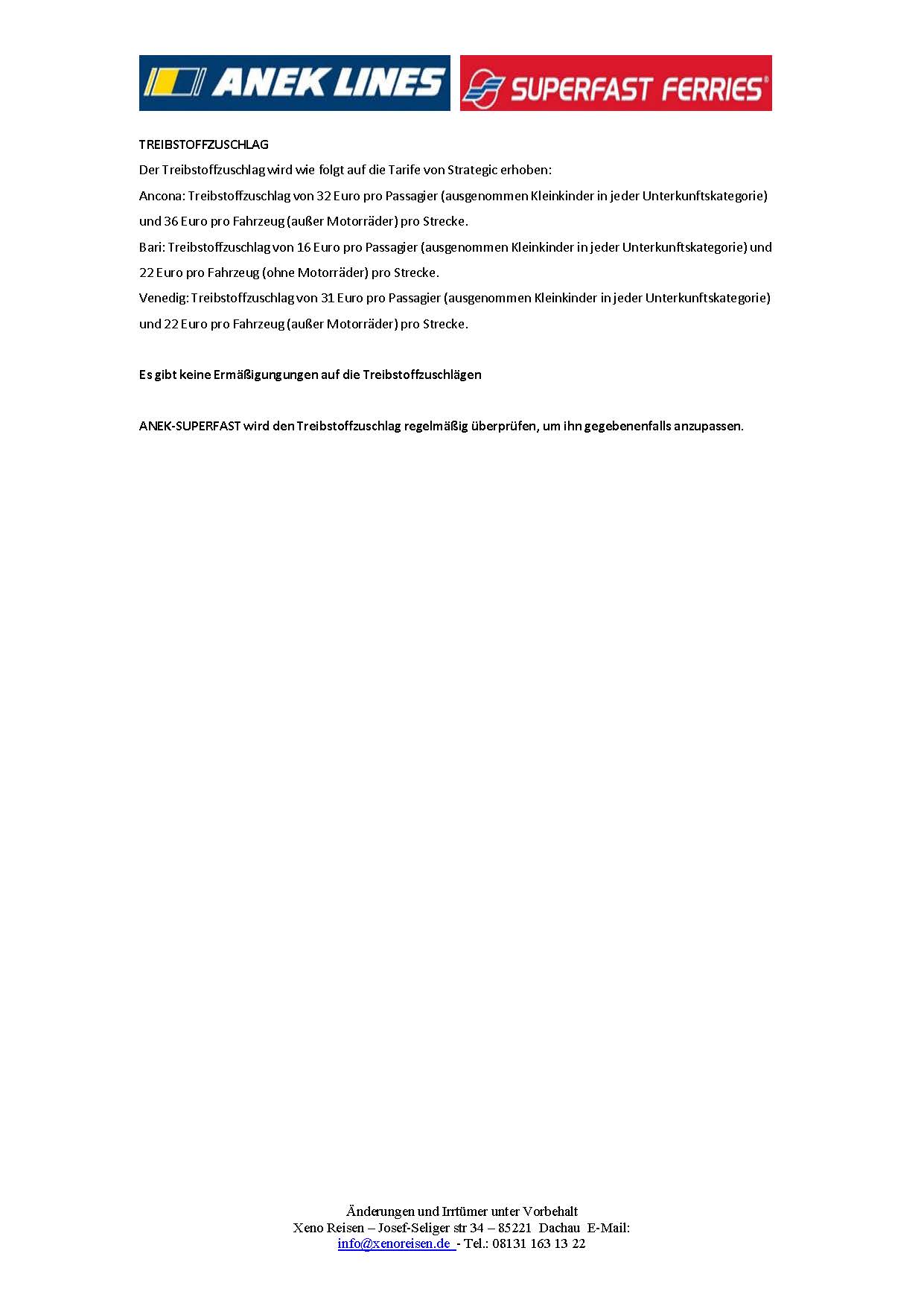 ANEK LINES

SUPERFAST FERRIES®

TREIBSTOFFZUSCHLAG

Der Treibstoffzuschlag wird wie folgt auf die Tarife von Strategic erhoben:

Ancona: Treibstoffzuschlag von 32 Euro pro Passagier (ausgenommen Kleinkinder in jeder Unterkunftskategorie) und 36 Euro pro Fahrzeug (außer Motorräder) pro Strecke.

Bari: Treibstoffzuschlag von 16 Euro pro Passagier (ausgenommen Kleinkinder in jeder Unterkunftskategorie) und 22 Euro pro Fahrzeug (ohne Motorräder) pro Strecke.

Venedig: Treibstoffzuschlag von 31 Euro pro Passagier (ausgenommen Kleinkinder in jeder Unterkunftskategorie) und 22 Euro pro Fahrzeug (außer Motorräder) pro Strecke.

Es gibt keine Ermäßigungungen auf die Treibstoffzuschlägen

ANEK-SUPERFAST wird den Treibstoffzuschlag regelmäßig überprüfen, um ihn gegebenenfalls anzupassen.

Änderungen und Irrtümer unter Vorbehalt
Xeno Reisen – Josef-Seliger str 34 – 85221 Dachau E-Mail:
info@xenoreisen.de - Tel.: 08131 163 13 22